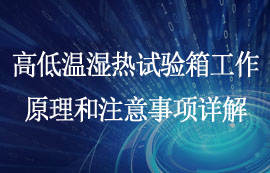 高低温湿热试验箱工作原理和注意事项详解